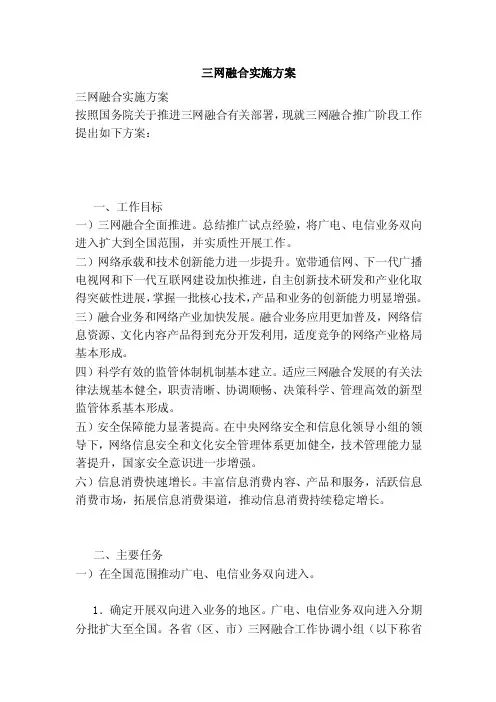 三网融合实施方案

三网融合实施方案
按照国务院关于推进三网融合有关部署，现就三网融合推广阶段工作提出如下方案：

一、工作目标
一）三网融合全面推进。总结推广试点经验，将广电、电信业务双向进入扩大到全国范围，并实质性开展工作。
二）网络承载和技术创新能力进一步提升。宽带通信网、下一代广播电视网和下一代互联网建设加快推进，自主创新技术研发和产业化取得突破性进展，掌握一批核心技术，产品和业务的创新能力明显增强。
三）融合业务和网络产业加快发展。融合业务应用更加普及，网络信息资源、文化内容产品得到充分开发利用，适度竞争的网络产业格局基本形成。
四）科学有效的监管体制机制基本建立。适应三网融合发展的有关法律法规基本健全，职责清晰、协调顺畅、决策科学、管理高效的新型监管体系基本形成。
五）安全保障能力显著提高。在中央网络安全和信息化领导小组的领导下，网络信息安全和文化安全管理体系更加健全，技术管理能力显著提升，国家安全意识进一步增强。
六）信息消费快速增长。丰富信息消费内容、产品和服务，活跃信息消费市场，拓展信息消费渠道，推动信息消费持续稳定增长。

二、主要任务
一）在全国范围推动广电、电信业务双向进入。

1．确定开展双向进入业务的地区。广电、电信业务双向进入分期分批扩大至全国。各省（区、市）三网融合工作协调小组（以下称省